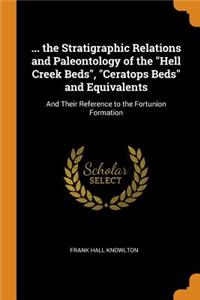 ... the Stratigraphic Relations and Paleontology of the "Hell Creek Beds", "Ceratops Beds" and Equivalents

And Their Reference to the Fortunion Formation

Scholar SELECT

FRANK HALL KNOWLTON